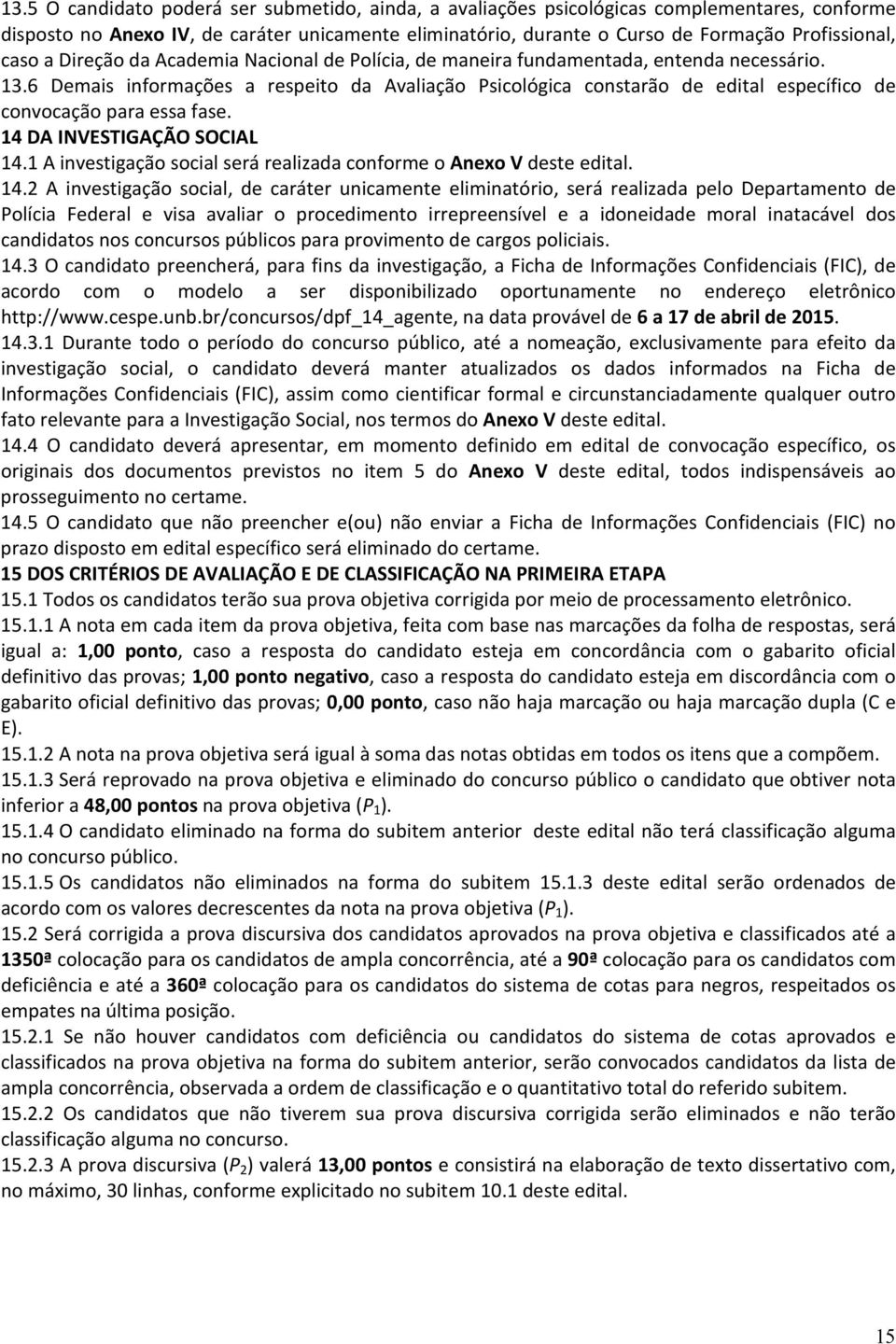 13.5 O candidato poderá ser submetido, ainda, a avaliações psicológicas complementares, conforme disposto no Anexo IV, de caráter unicamente eliminatório, durante o Curso de Formação Profissional, caso a Direção da Academia Nacional de Polícia, de maneira fundamentada, entenda necessário.
13.6 Demais informações a respeito da Avaliação Psicológica constarão de edital específico de convocação para essa fase.
14 DA INVESTIGAÇÃO SOCIAL
14.1 A investigação social será realizada conforme o Anexo V deste edital.
14.2 A investigação social, de caráter unicamente eliminatório, será realizada pelo Departamento de Polícia Federal e visa avaliar o procedimento irrepreensível e a idoneidade moral inatacável dos candidatos nos concursos públicos para provimento de cargos policiais.
14.3 O candidato preencherá, para fins da investigação, a Ficha de Informações Confidenciais (FIC), de acordo com o modelo a ser disponibilizado oportunamente no endereço eletrônico http://www.cespe.unb.br/concursos/dpf_14_agente, na data provável de 6 a 17 de abril de 2015.
14.3.1 Durante todo o período do concurso público, até a nomeação, exclusivamente para efeito da investigação social, o candidato deverá manter atualizados os dados informados na Ficha de Informações Confidenciais (FIC), assim como cientificar formal e circunstanciadamente qualquer outro fato relevante para a Investigação Social, nos termos do Anexo V deste edital.
14.4 O candidato deverá apresentar, em momento definido em edital de convocação específico, os originais dos documentos previstos no item 5 do Anexo V deste edital, todos indispensáveis ao prosseguimento no certame.
14.5 O candidato que não preencher e(ou) não enviar a Ficha de Informações Confidenciais (FIC) no prazo disposto em edital específico será eliminado do certame.
15 DOS CRITÉRIOS DE AVALIAÇÃO E DE CLASSIFICAÇÃO NA PRIMEIRA ETAPA
15.1 Todos os candidatos terão sua prova objetiva corrigida por meio de processamento eletrônico.
15.1.1 A nota em cada item da prova objetiva, feita com base nas marcações da folha de respostas, será igual a: 1,00 ponto, caso a resposta do candidato esteja em concordância com o gabarito oficial definitivo das provas; 1,00 ponto negativo, caso a resposta do candidato esteja em discordância com o gabarito oficial definitivo das provas; 0,00 ponto, caso não haja marcação ou haja marcação dupla (C e E).
15.1.2 A nota na prova objetiva será igual à soma das notas obtidas em todos os itens que a compõem.
15.1.3 Será reprovado na prova objetiva e eliminado do concurso público o candidato que obtiver nota inferior a 48,00 pontos na prova objetiva ($P_1$).
15.1.4 O candidato eliminado na forma do subitem anterior deste edital não terá classificação alguma no concurso público.
15.1.5 Os candidatos não eliminados na forma do subitem 15.1.3 deste edital serão ordenados de acordo com os valores decrescentes da nota na prova objetiva ($P_1$).
15.2 Será corrigida a prova discursiva dos candidatos aprovados na prova objetiva e classificados até a 1350ª colocação para os candidatos de ampla concorrência, até a 90ª colocação para os candidatos com deficiência e até a 360ª colocação para os candidatos do sistema de cotas para negros, respeitados os empates na última posição.
15.2.1 Se não houver candidatos com deficiência ou candidatos do sistema de cotas aprovados e classificados na prova objetiva na forma do subitem anterior, serão convocados candidatos da lista de ampla concorrência, observada a ordem de classificação e o quantitativo total do referido subitem.
15.2.2 Os candidatos que não tiverem sua prova discursiva corrigida serão eliminados e não terão classificação alguma no concurso.
15.2.3 A prova discursiva ($P_2$) valerá 13,00 pontos e consistirá na elaboração de texto dissertativo com, no máximo, 30 linhas, conforme explicitado no subitem 10.1 deste edital.

15